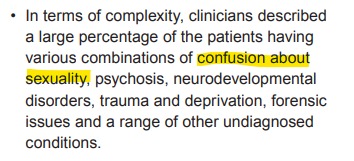 • In terms of complexity, clinicians described a large percentage of the patients having various combinations of confusion about sexuality, psychosis, neurodevelopmental disorders, trauma and deprivation, forensic issues and a range of other undiagnosed conditions.